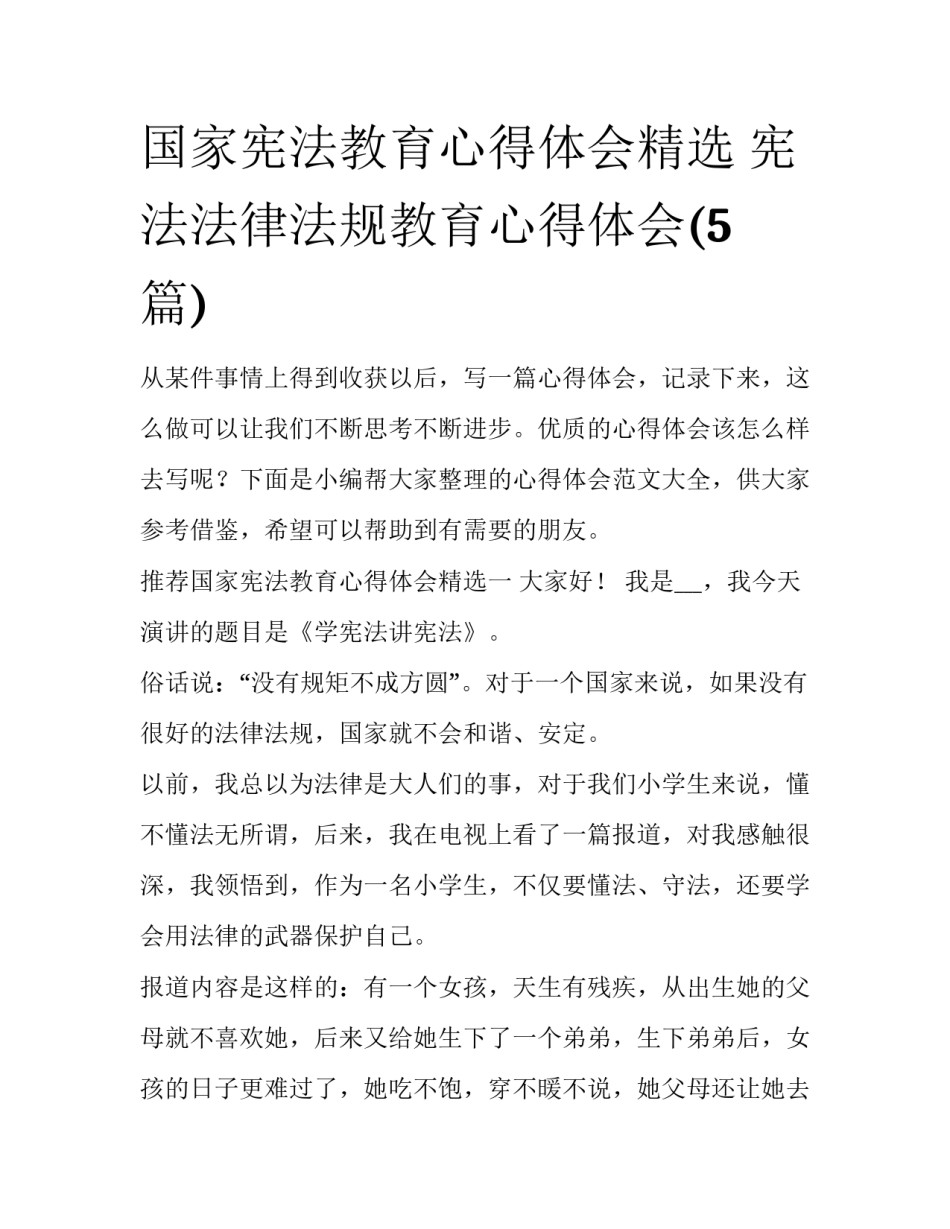 国家宪法教育心得体会精选 宪法法律法规教育心得体会(5篇)

从某件事情上得到收获以后，写一篇心得体会，记录下来，这么做可以让我们不断思考不断进步。优质的心得体会该怎么样去写呢？下面是小编帮大家整理的心得体会范文大全，供大家参考借鉴，希望可以帮助到有需要的朋友。

推荐国家宪法教育心得体会精选一 大家好！ 我是__，我今天演讲的题目是《学宪法讲宪法》。

俗话说：“没有规矩不成方圆”。对于一个国家来说，如果没有很好的法律法规，国家就不会和谐、安定。

以前，我总以为法律是大人们的事，对于我们小学生来说，懂不懂法无所谓，后来，我在电视上看了一篇报道，对我感触很深，我领悟到，作为一名小学生，不仅要懂法、守法，还要学会用法律的武器保护自己。

报道内容是这样的：有一个女孩，天生有残疾，从出生她的父母就不喜欢她，后来又给她生下了一个弟弟，生下弟弟后，女孩的日子更难过了，她吃不饱，穿不暖不说，她父母还让她去